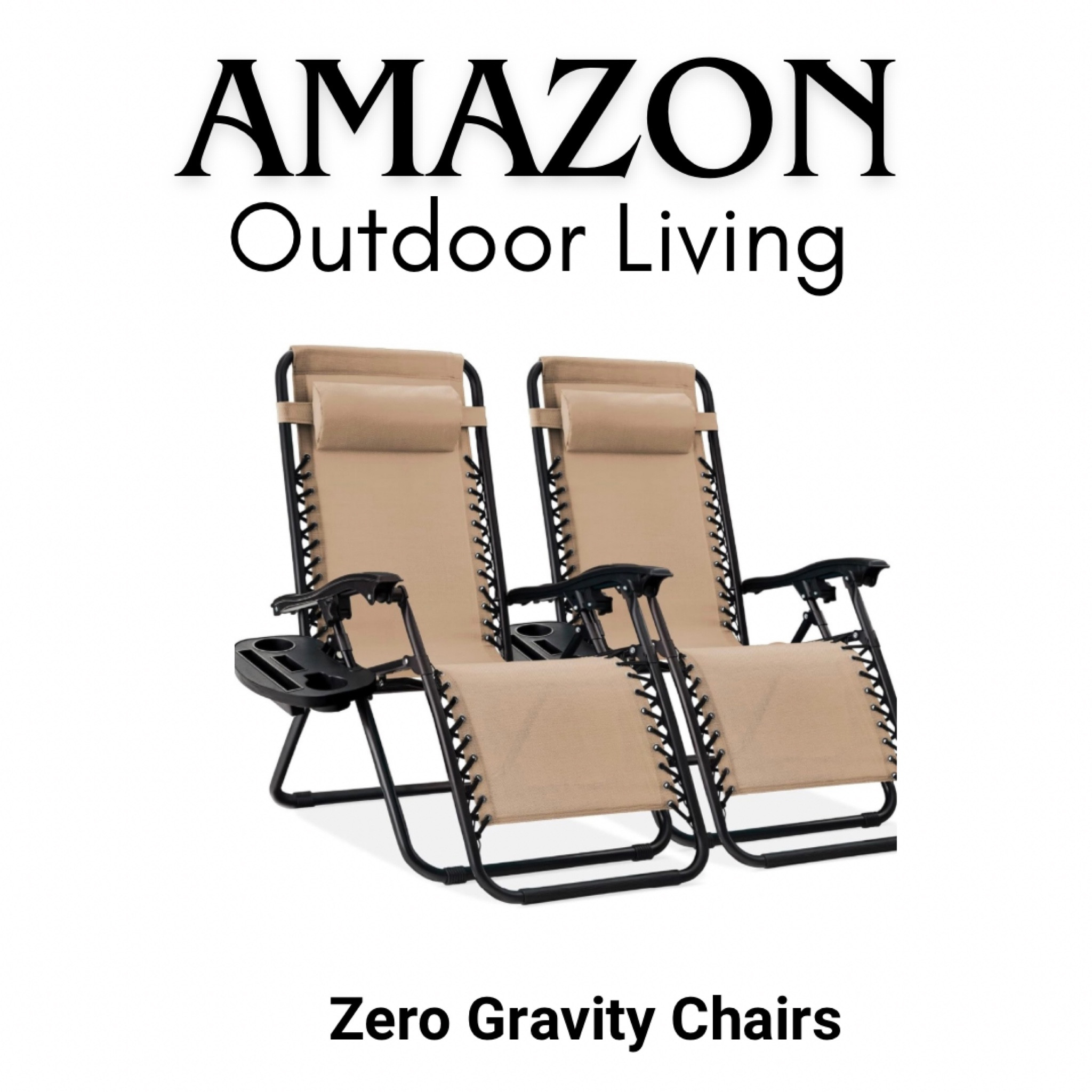 AMAZON
Outdoor Living

Zero Gravity Chairs